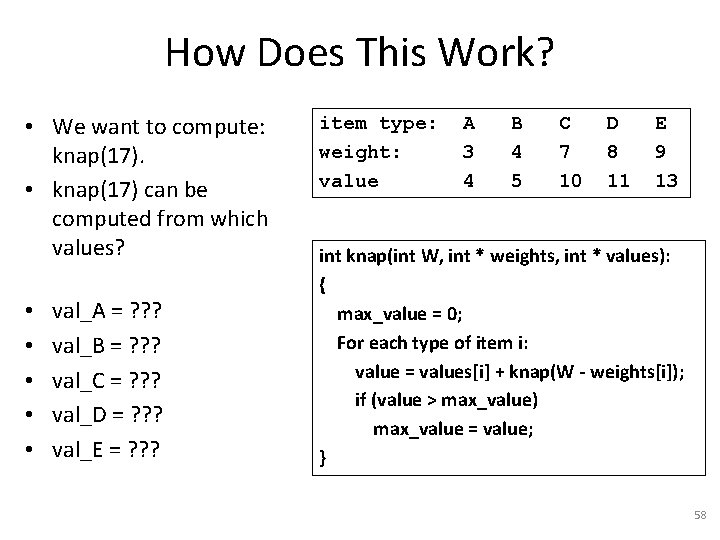 How Does This Work?

• We want to compute: knap(17).
• knap(17) can be computed from which values?

• val_A = ???
• val_B = ???
• val_C = ???
• val_D = ???
• val_E = ???

| item type: | A | B | C | D | E |
|---|---|---|---|---|---|
| weight: | 3 | 4 | 7 | 8 | 9 |
| value | 4 | 5 | 10 | 11 | 13 |

int knap(int W, int * weights, int * values):
{
max_value = 0;
For each type of item i:
value = values[i] + knap(W - weights[i]);
if (value > max_value)
max_value = value;
}

58